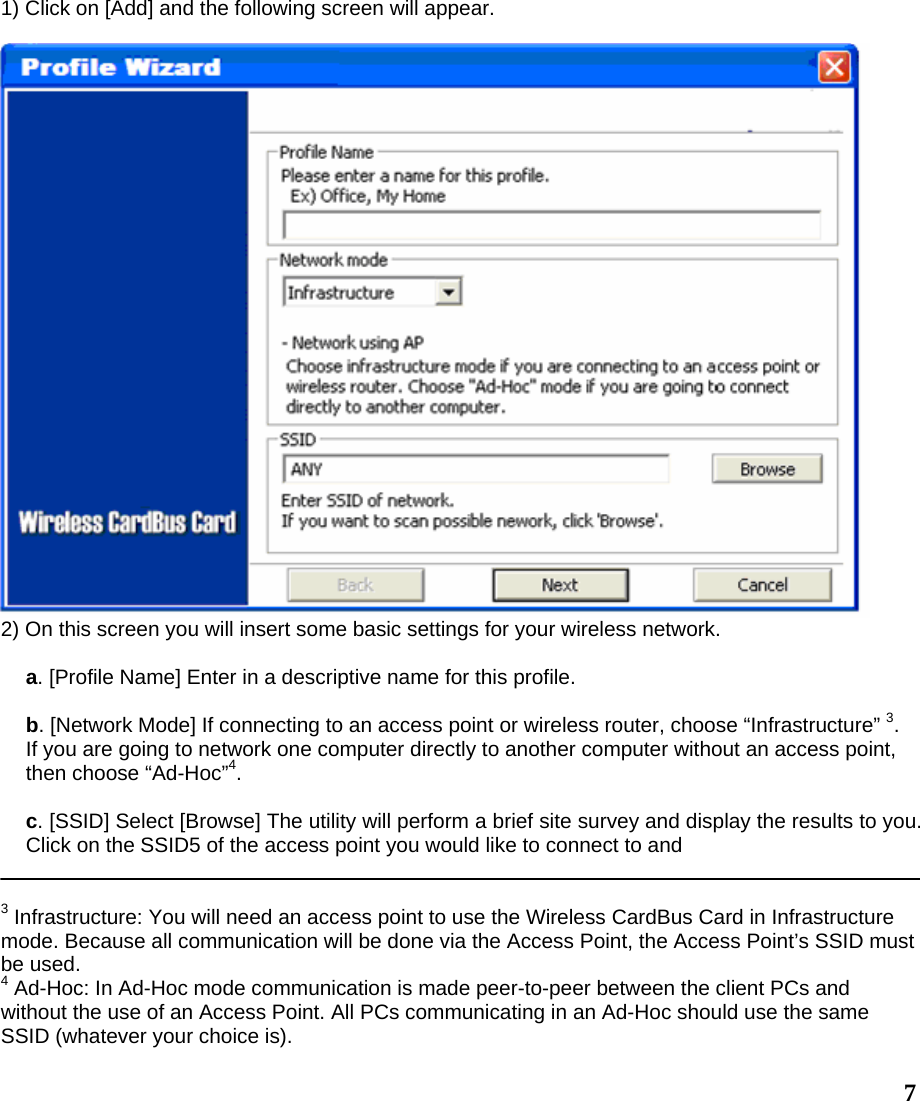 1) Click on [Add] and the following screen will appear.

Profile Wizard

Wireless CardBus Card

Profile Name
Please enter a name for this profile.
Ex) Office, My Home

Network mode
Infrastructure

- Network using AP
Choose infrastructure mode if you are connecting to an access point or wireless router. Choose "Ad-Hoc" mode if you are going to connect directly to another computer.

SSID
ANY
Browse
Enter SSID of network.
If you want to scan possible nework, click 'Browse'.

Back
Next
Cancel

2) On this screen you will insert some basic settings for your wireless network.

a. [Profile Name] Enter in a descriptive name for this profile.

b. [Network Mode] If connecting to an access point or wireless router, choose “Infrastructure” $^3$. If you are going to network one computer directly to another computer without an access point, then choose “Ad-Hoc”$^4$.

c. [SSID] Select [Browse] The utility will perform a brief site survey and display the results to you. Click on the SSID5 of the access point you would like to connect to and

$^3$ Infrastructure: You will need an access point to use the Wireless CardBus Card in Infrastructure mode. Because all communication will be done via the Access Point, the Access Point’s SSID must be used.
$^4$ Ad-Hoc: In Ad-Hoc mode communication is made peer-to-peer between the client PCs and without the use of an Access Point. All PCs communicating in an Ad-Hoc should use the same SSID (whatever your choice is).

7